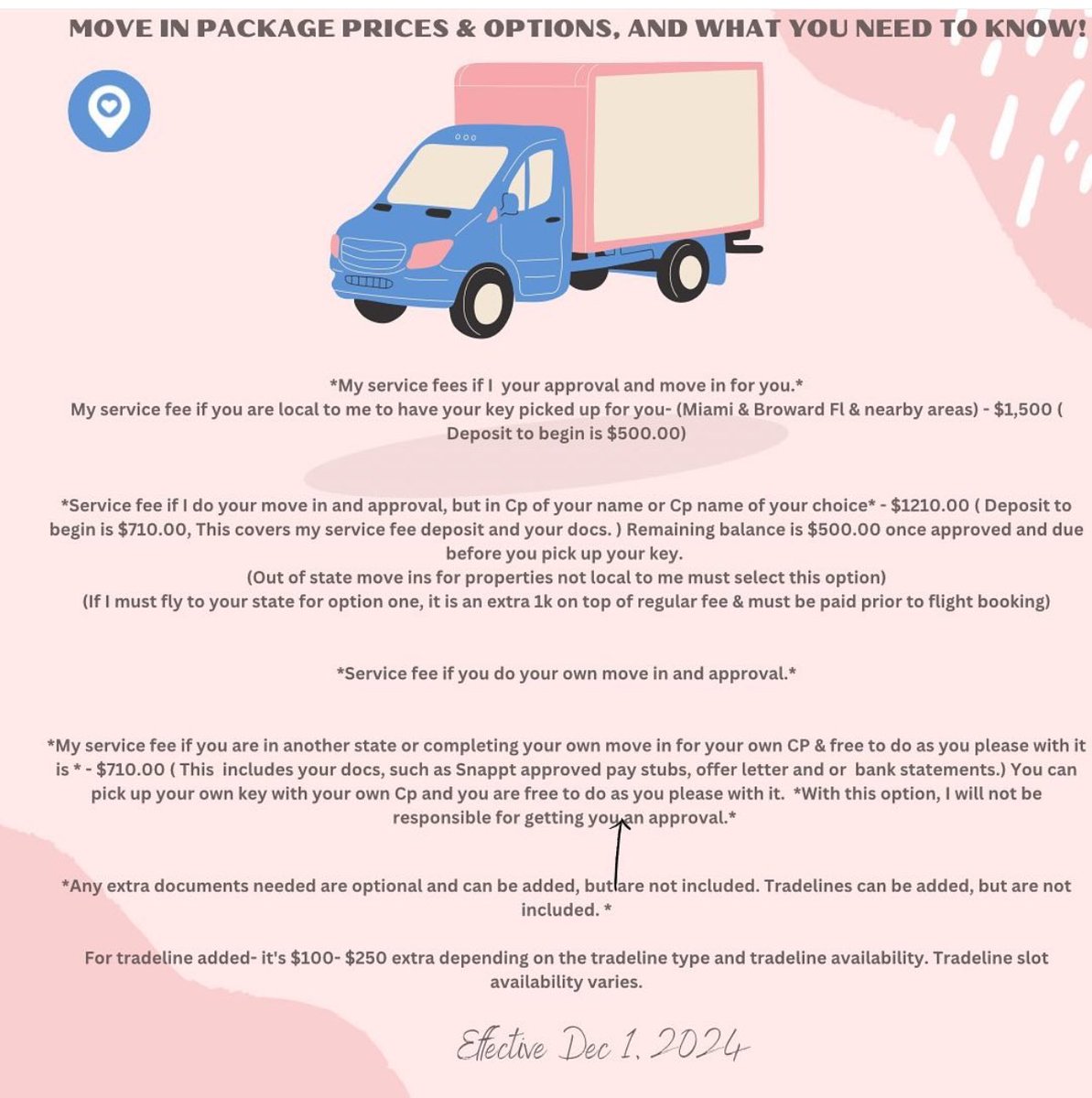 MOVE IN PACKAGE PRICES & OPTIONS, AND WHAT YOU NEED TO KNOW!

*My service fees if I your approval and move in for you.*
My service fee if you are local to me to have your key picked up for you- (Miami & Broward Fl & nearby areas) - $1,500 ( Deposit to begin is $500.00)

*Service fee if I do your move in and approval, but in Cp of your name or Cp name of your choice* - $1210.00 ( Deposit to begin is $710.00, This covers my service fee deposit and your docs. ) Remaining balance is $500.00 once approved and due before you pick up your key.
(Out of state move ins for properties not local to me must select this option)
(If I must fly to your state for option one, it is an extra 1k on top of regular fee & must be paid prior to flight booking)

*Service fee if you do your own move in and approval.*

*My service fee if you are in another state or completing your own move in for your own CP & free to do as you please with it is * - $710.00 ( This includes your docs, such as Snappt approved pay stubs, offer letter and or bank statements.) You can pick up your own key with your own Cp and you are free to do as you please with it. *With this option, I will not be responsible for getting you an approval.*

*Any extra documents needed are optional and can be added, but are not included. Tradelines can be added, but are not included. *

For tradeline added- it's $100- $250 extra depending on the tradeline type and tradeline availability. Tradeline slot availability varies.

Effective Dec 1, 2024